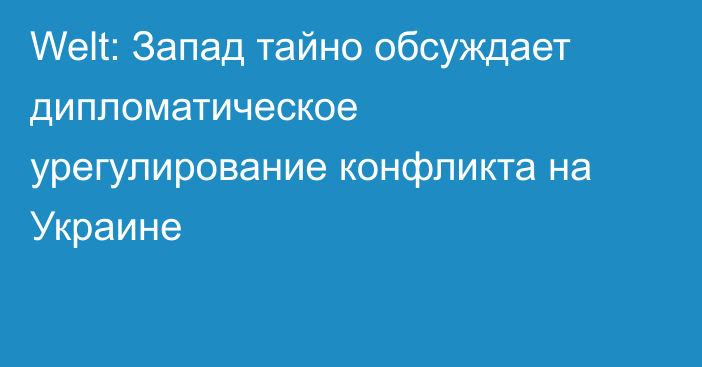 Welt: Запад тайно обсуждает дипломатическое урегулирование конфликта на Украине